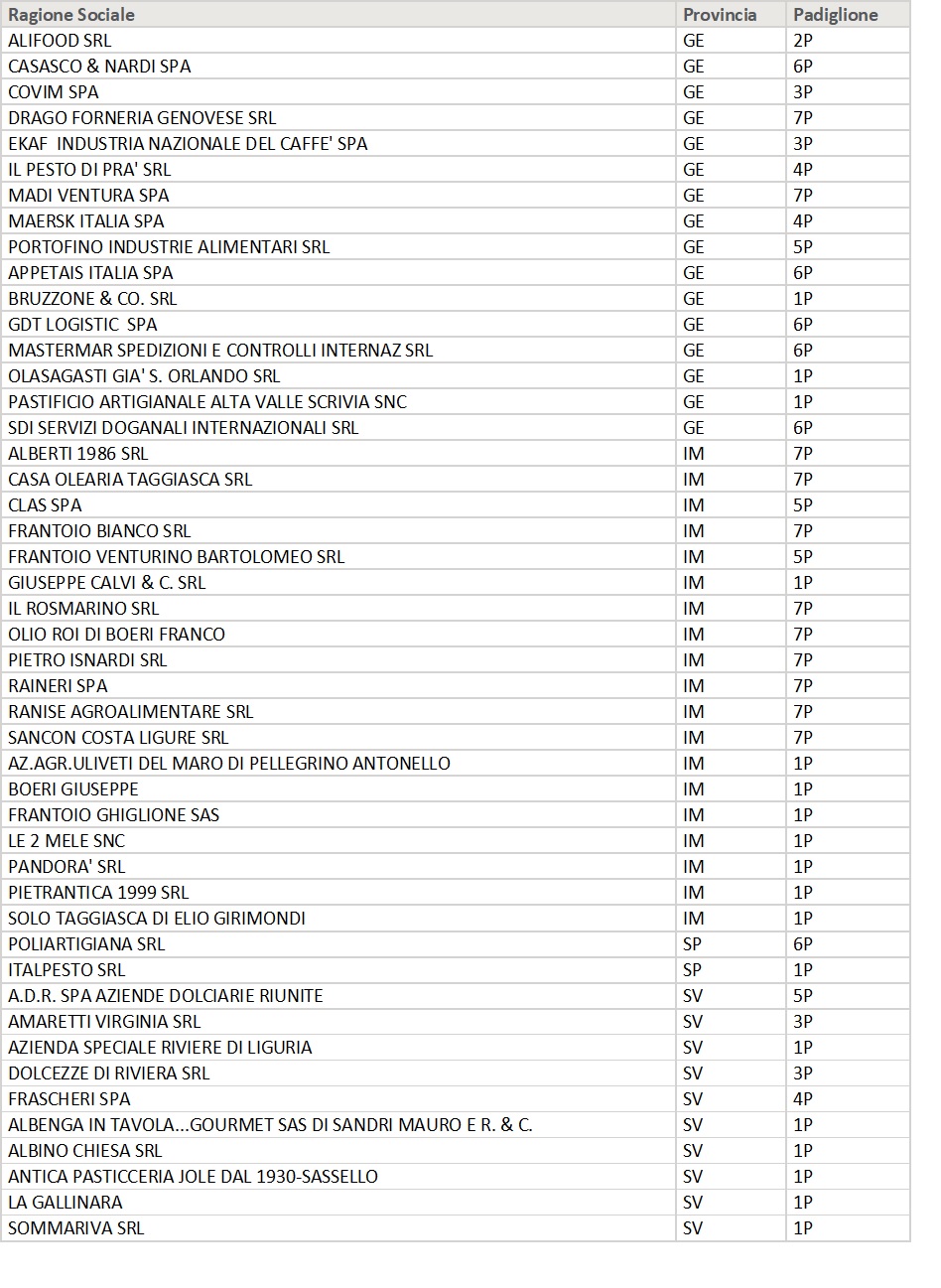 | Ragione Sociale | Provincia | Padiglione |
|---|---|---|
| ALIFOOD SRL | GE | 2P |
| CASASCO & NARDI SPA | GE | 6P |
| COVIM SPA | GE | 3P |
| DRAGO FORNERIA GENOVESE SRL | GE | 7P |
| EKAF INDUSTRIA NAZIONALE DEL CAFFE' SPA | GE | 3P |
| IL PESTO DI PRA' SRL | GE | 4P |
| MADI VENTURA SPA | GE | 7P |
| MAERSK ITALIA SPA | GE | 4P |
| PORTOFINO INDUSTRIE ALIMENTARI SRL | GE | 5P |
| APPETAIS ITALIA SPA | GE | 6P |
| BRUZZONE & CO. SRL | GE | 1P |
| GDT LOGISTIC SPA | GE | 6P |
| MASTERMAR SPEDIZIONI E CONTROLLI INTERNAZ SRL | GE | 6P |
| OLASAGASTI GIA' S. ORLANDO SRL | GE | 1P |
| PASTIFICIO ARTIGIANALE ALTA VALLE SCRIVIA SNC | GE | 1P |
| SDI SERVIZI DOGANALI INTERNAZIONALI SRL | GE | 6P |
| ALBERTI 1986 SRL | IM | 7P |
| CASA OLEARIA TAGGIASCA SRL | IM | 7P |
| CLAS SPA | IM | 5P |
| FRANTOIO BIANCO SRL | IM | 7P |
| FRANTOIO VENTURINO BARTOLOMEO SRL | IM | 5P |
| GIUSEPPE CALVI & C. SRL | IM | 1P |
| IL ROSMARINO SRL | IM | 7P |
| OLIO ROI DI BOERI FRANCO | IM | 7P |
| PIETRO ISNARDI SRL | IM | 7P |
| RAINERI SPA | IM | 7P |
| RANISE AGROALIMENTARE SRL | IM | 7P |
| SANCON COSTA LIGURE SRL | IM | 7P |
| AZ.AGR.ULIVETI DEL MARO DI PELLEGRINO ANTONELLO | IM | 1P |
| BOERI GIUSEPPE | IM | 1P |
| FRANTOIO GHIGLIONE SAS | IM | 1P |
| LE 2 MELE SNC | IM | 1P |
| PANDORA' SRL | IM | 1P |
| PIETRANTICA 1999 SRL | IM | 1P |
| SOLO TAGGIASCA DI ELIO GIRIMONDI | IM | 1P |
| POLIARTIGIANA SRL | SP | 6P |
| ITALPESTO SRL | SP | 1P |
| A.D.R. SPA AZIENDE DOLCIARIE RIUNITE | SV | 5P |
| AMARETTI VIRGINIA SRL | SV | 3P |
| AZIENDA SPECIALE RIVIERE DI LIGURIA | SV | 1P |
| DOLCEZZE DI RIVIERA SRL | SV | 3P |
| FRASCHERI SPA | SV | 4P |
| ALBENGA IN TAVOLA...GOURMET SAS DI SANDRI MAURO E R. & C. | SV | 1P |
| ALBINO CHIESA SRL | SV | 1P |
| ANTICA PASTICCERIA JOLE DAL 1930-SASSELLO | SV | 1P |
| LA GALLINARA | SV | 1P |
| SOMMARIVA SRL | SV | 1P |